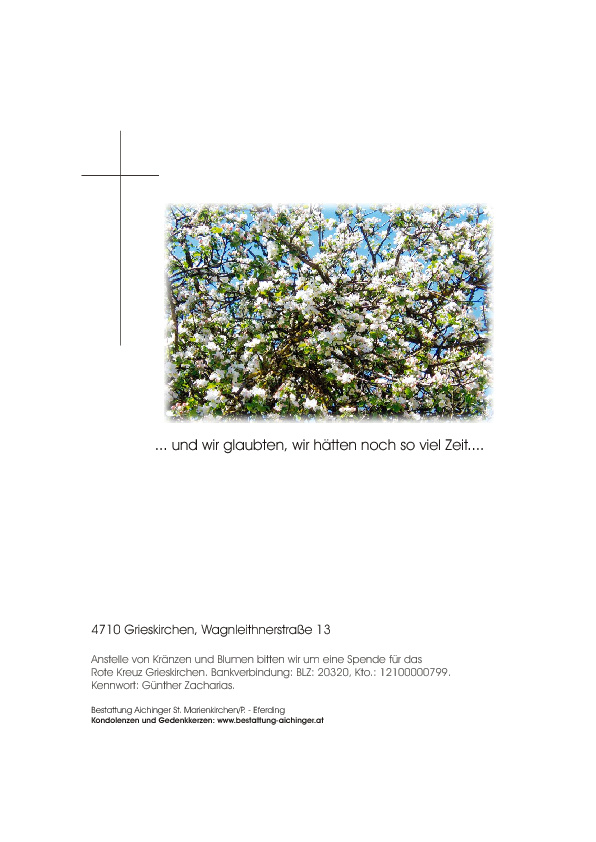 ... und wir glaubten, wir hätten noch so viel Zeit....

4710 Grieskirchen, Wagnleithnerstraße 13

Anstelle von Kränzen und Blumen bitten wir um eine Spende für das Rote Kreuz Grieskirchen. Bankverbindung: BLZ: 20320, Kto.: 12100000799. Kennwort: Günther Zacharias.

Bestattung Aichinger St. Marienkirchen/P. - Eferding
Kondolenzen und Gedenkkerzen: www.bestattung-aichinger.at